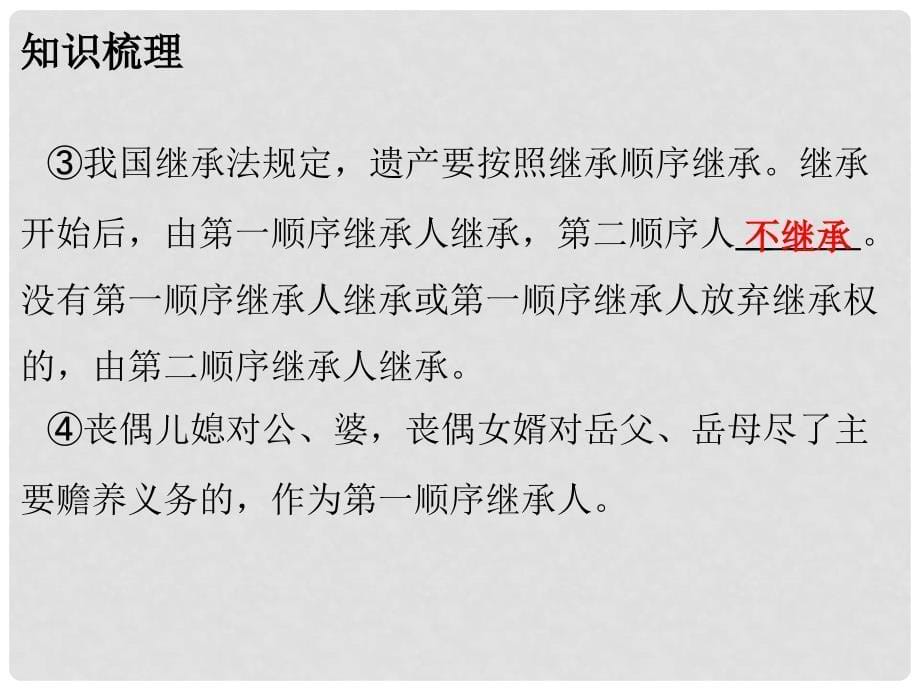 知识梳理

③我国继承法规定，遗产要按照继承顺序继承。继承开始后，由第一顺序继承人继承，第二顺序人不继承。没有第一顺序继承人继承或第一顺序继承人放弃继承权的，由第二顺序继承人继承。

④丧偶儿媳对公、婆，丧偶女婿对岳父、岳母尽了主要赡养义务的，作为第一顺序继承人。